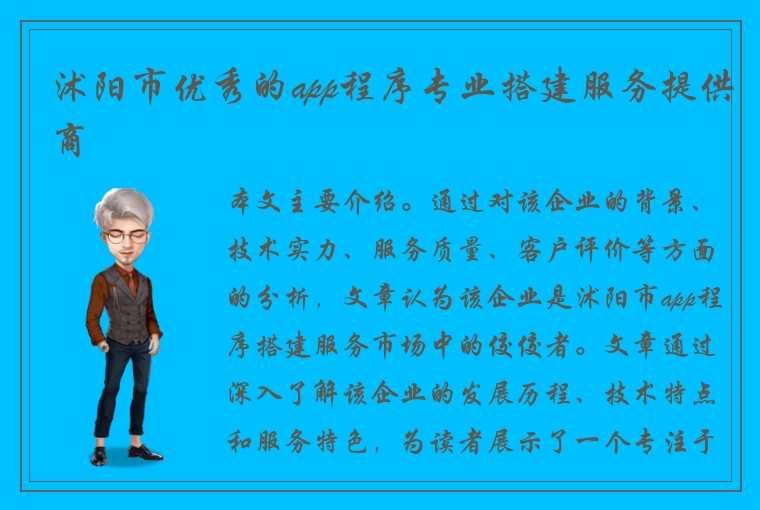 沭阳市优秀的app程序专业搭建服务提供商

本文主要介绍。通过对该企业的背景、技术实力、服务质量、客户评价等方面的分析，文章认为该企业是沭阳市app程序搭建服务市场中的佼佼者。文章通过深入了解该企业的发展历程、技术特点和服务特色，为读者展示了一个专注于